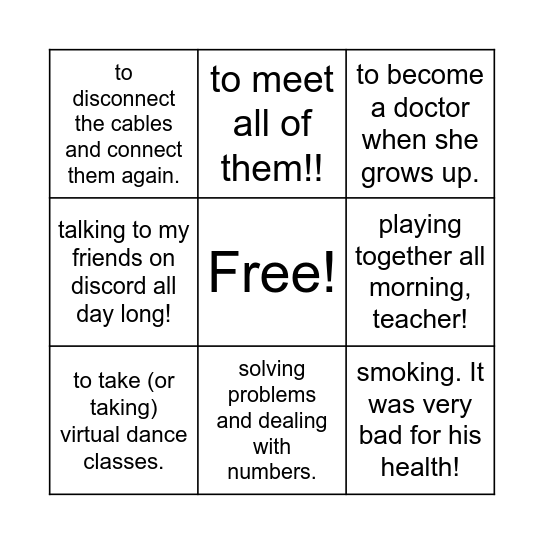 | | | |
|---|---|---|
| to disconnect the cables and connect them again. | to meet all of them!! | to become a doctor when she grows up. |
| talking to my friends on discord all day long! | Free! | playing together all morning, teacher! |
| to take (or taking) virtual dance classes. | solving problems and dealing with numbers. | smoking. It was very bad for his health! |